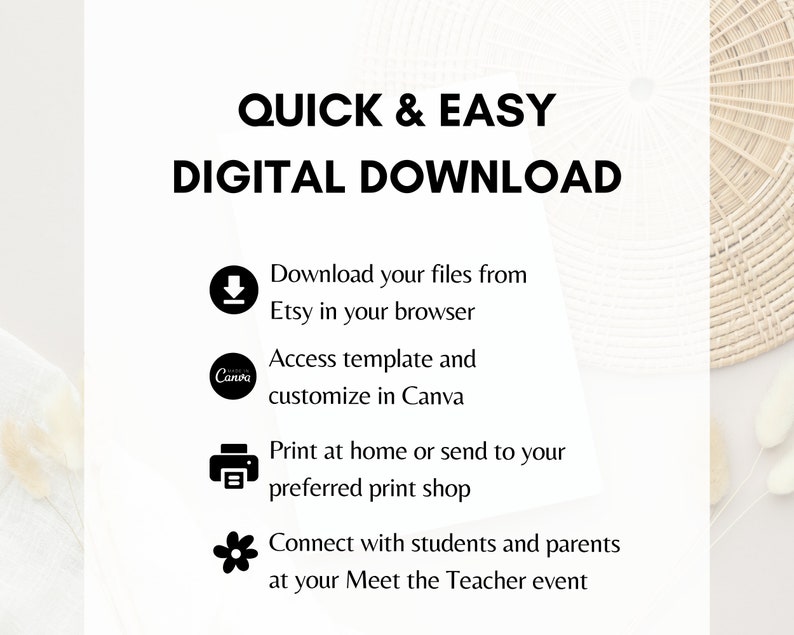 QUICK & EASY
DIGITAL DOWNLOAD

Download your files from Etsy in your browser

MADE IN
Canva

Access template and customize in Canva

Print at home or send to your preferred print shop

Connect with students and parents at your Meet the Teacher event